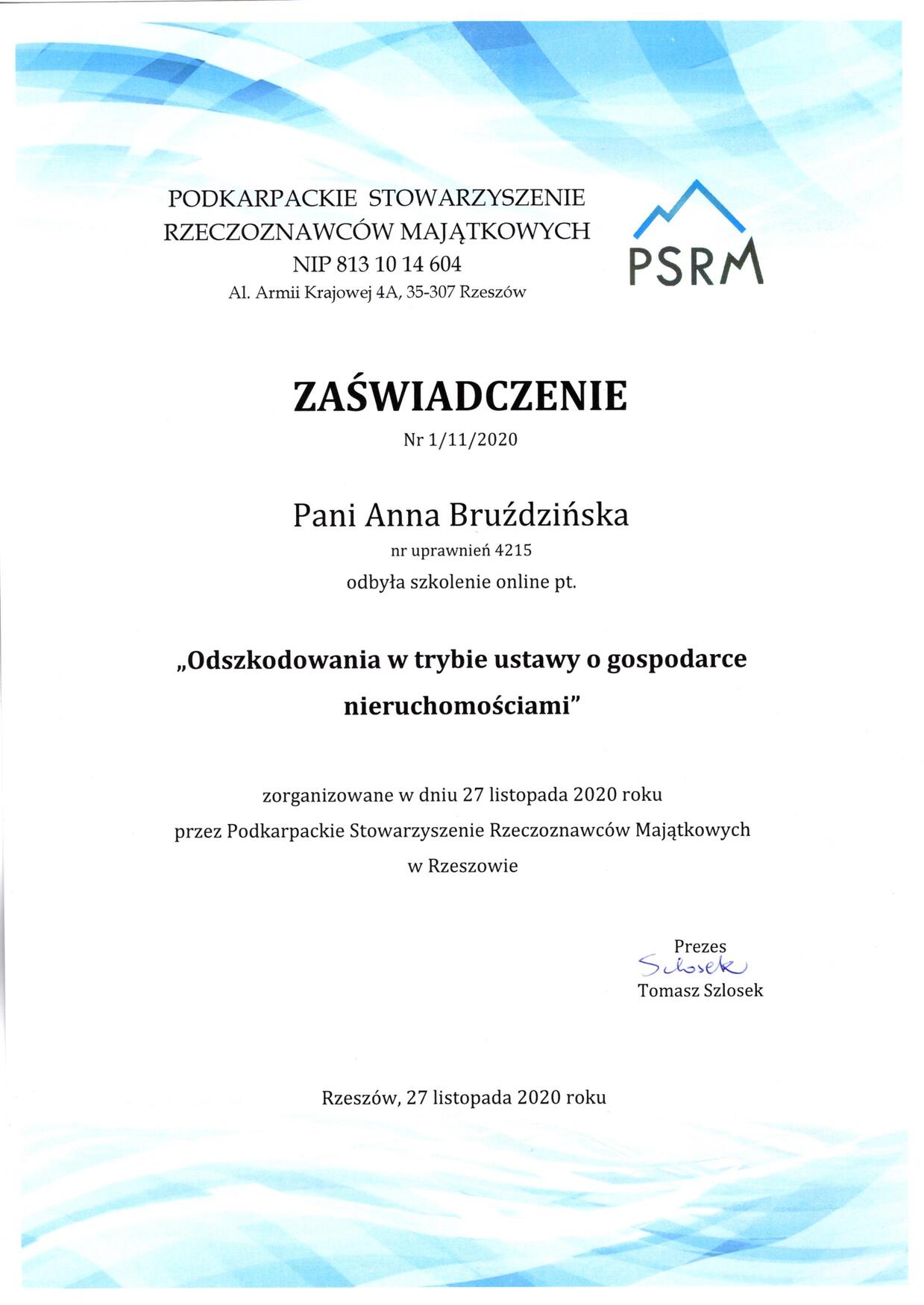 PODKARPACKIE STOWARZYSZENIE RZECZOZNAWCÓW MAJĄTKOWYCH
NIP 813 10 14 604
Al. Armii Krajowej 4A, 35-307 Rzeszów

PSRM

ZAŚWIADCZENIE
Nr 1/11/2020

Pani Anna Bruździńska
nr uprawnień 4215
odbyła szkolenie online pt.

„Odszkodowania w trybie ustawy o gospodarce nieruchomościami"

zorganizowane w dniu 27 listopada 2020 roku
przez Podkarpackie Stowarzyszenie Rzeczoznawców Majątkowych
w Rzeszowie

Prezes
Szlosek
Tomasz Szlosek

Rzeszów, 27 listopada 2020 roku